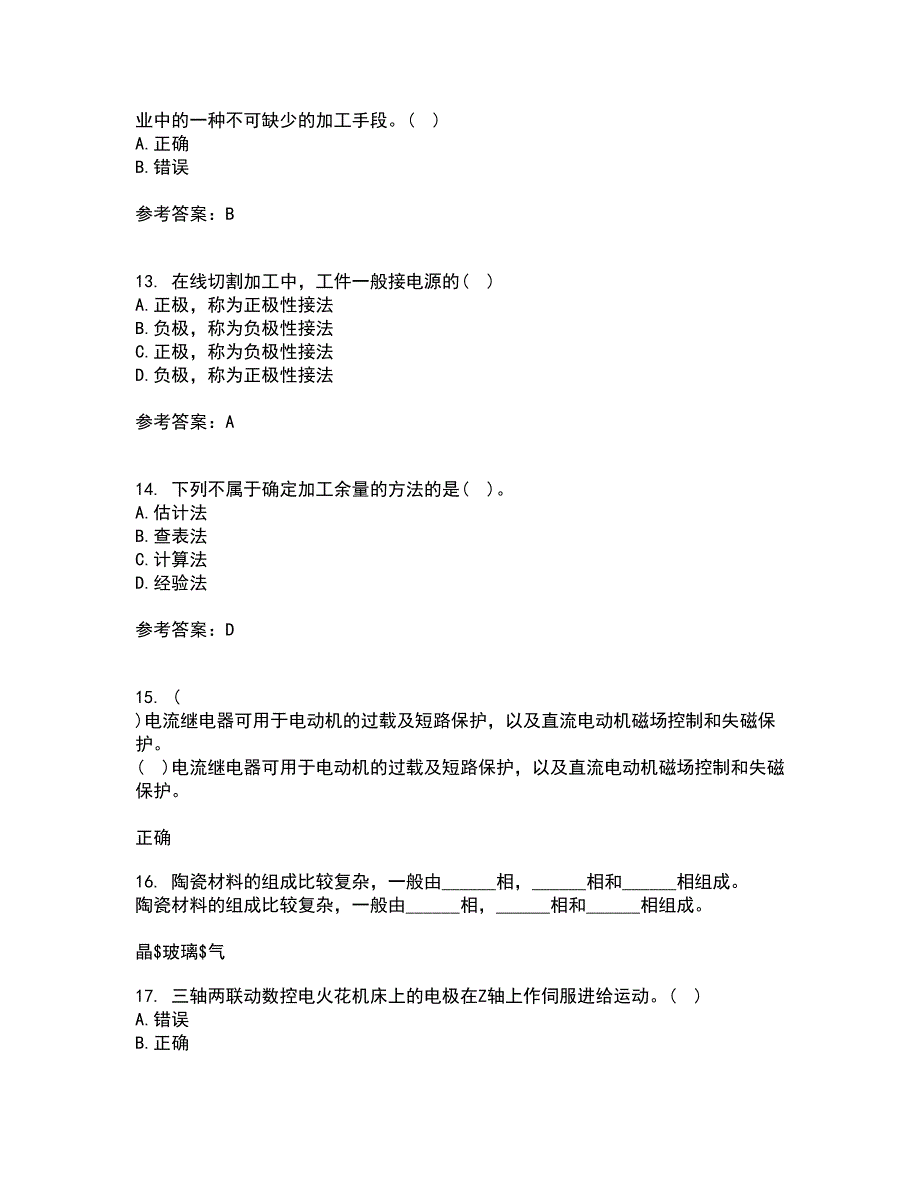 业中的一种不可缺少的加工手段。( )
A.正确
B.错误

参考答案：B

13. 在线切割加工中，工件一般接电源的( )
A.正极，称为正极性接法
B.负极，称为负极性接法
C.正极，称为负极性接法
D.负极，称为正极性接法

参考答案：A

14. 下列不属于确定加工余量的方法的是( )。
A.估计法
B.查表法
C.计算法
D.经验法

参考答案：D

15. (
)电流继电器可用于电动机的过载及短路保护，以及直流电动机磁场控制和失磁保护。
( )电流继电器可用于电动机的过载及短路保护，以及直流电动机磁场控制和失磁保护。

正确

16. 陶瓷材料的组成比较复杂，一般由______相，______相和______相组成。
陶瓷材料的组成比较复杂，一般由______相，______相和______相组成。

晶\$玻璃\$气

17. 三轴两联动数控电火花机床上的电极在Z轴上作伺服进给运动。( )
A.错误
B.正确